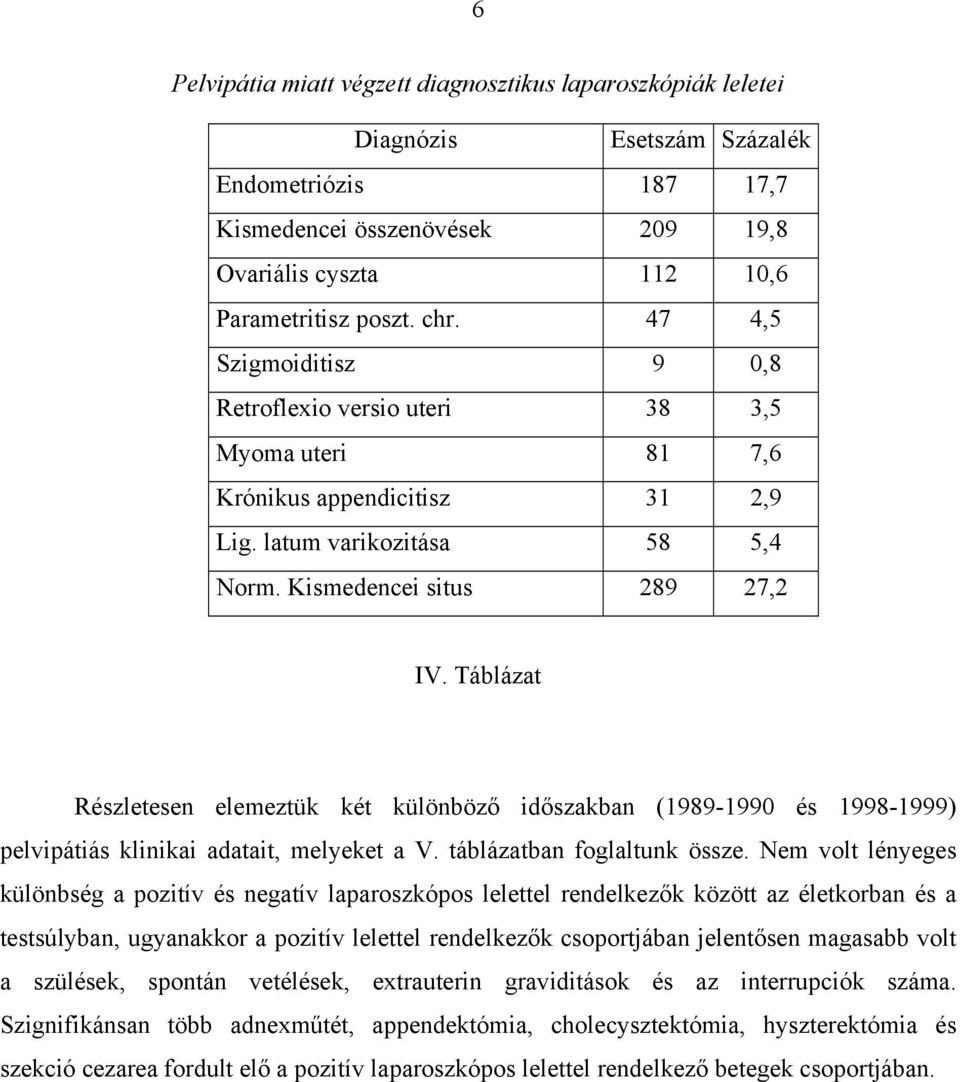 6

Pelvipátia miatt végzett diagnosztikus laparoszkópiák leletei

| Diagnózis | Esetszám | Százalék |
|---|---|---|
| Endometriózis | 187 | 17,7 |
| Kismedencei összenövések | 209 | 19,8 |
| Ovariális cyszta | 112 | 10,6 |
| Parametritisz poszt. chr. | 47 | 4,5 |
| Szigmoiditisz | 9 | 0,8 |
| Retroflexio versio uteri | 38 | 3,5 |
| Myoma uteri | 81 | 7,6 |
| Krónikus appendicitisz | 31 | 2,9 |
| Lig. latum varikozitása | 58 | 5,4 |
| Norm. Kismedencei situs | 289 | 27,2 |

IV. Táblázat

Részletesen elemeztük két különböző időszakban (1989-1990 és 1998-1999) pelvipátiás klinikai adatait, melyeket a V. táblázatban foglaltunk össze. Nem volt lényeges különbség a pozitív és negatív laparoszkópos lelettel rendelkezők között az életkorban és a testsúlyban, ugyanakkor a pozitív lelettel rendelkezők csoportjában jelentősen magasabb volt a szülések, spontán vetélések, extrauterin graviditások és az interrupciók száma. Szignifikánsan több adnexműtét, appendektómia, cholecysztektómia, hyszterektómia és szekció cezarea fordult elő a pozitív laparoszkópos lelettel rendelkező betegek csoportjában.